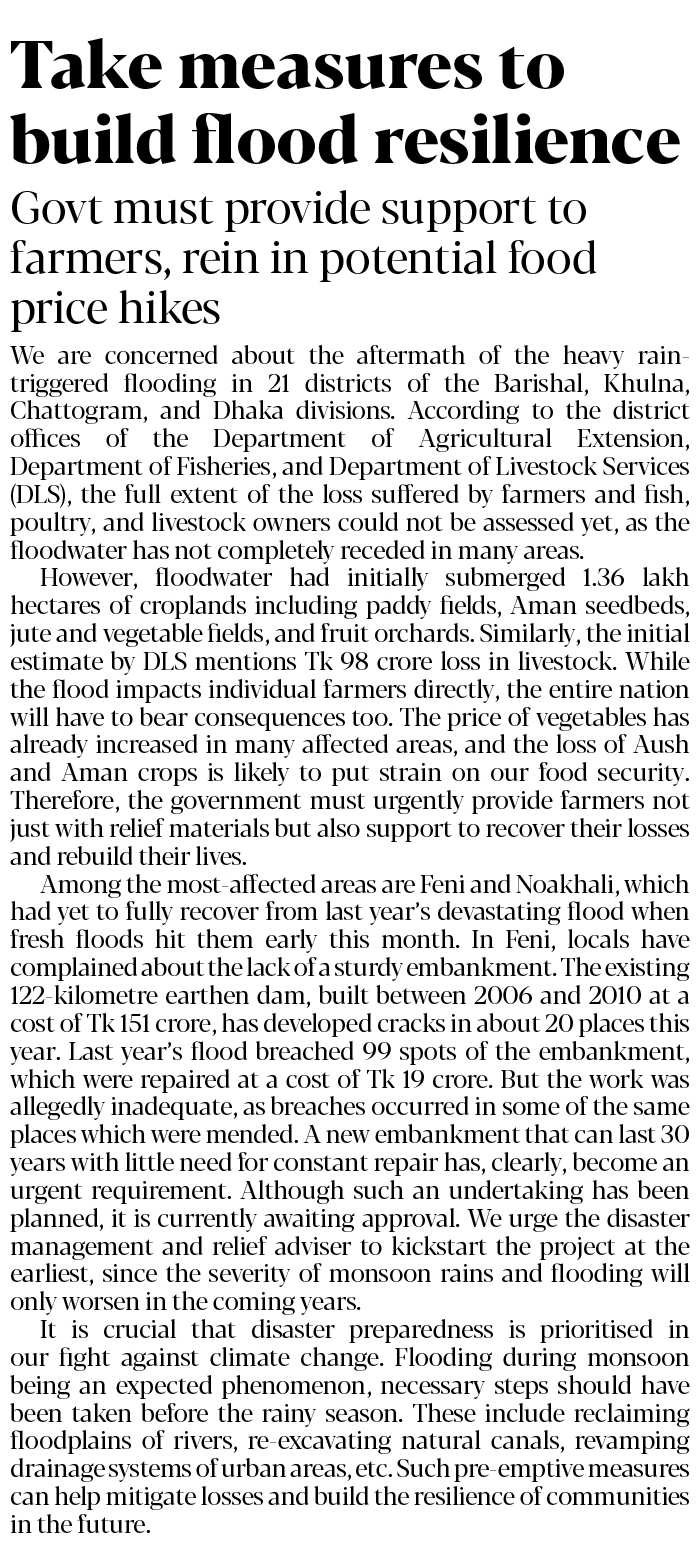 Take measures to build flood resilience

Govt must provide support to farmers, rein in potential food price hikes

We are concerned about the aftermath of the heavy rain-triggered flooding in 21 districts of the Barishal, Khulna, Chattogram, and Dhaka divisions. According to the district offices of the Department of Agricultural Extension, Department of Fisheries, and Department of Livestock Services (DLS), the full extent of the loss suffered by farmers and fish, poultry, and livestock owners could not be assessed yet, as the floodwater has not completely receded in many areas.

However, floodwater had initially submerged 1.36 lakh hectares of croplands including paddy fields, Aman seedbeds, jute and vegetable fields, and fruit orchards. Similarly, the initial estimate by DLS mentions Tk 98 crore loss in livestock. While the flood impacts individual farmers directly, the entire nation will have to bear consequences too. The price of vegetables has already increased in many affected areas, and the loss of Aush and Aman crops is likely to put strain on our food security. Therefore, the government must urgently provide farmers not just with relief materials but also support to recover their losses and rebuild their lives.

Among the most-affected areas are Feni and Noakhali, which had yet to fully recover from last year's devastating flood when fresh floods hit them early this month. In Feni, locals have complained about the lack of a sturdy embankment. The existing 122-kilometre earthen dam, built between 2006 and 2010 at a cost of Tk 151 crore, has developed cracks in about 20 places this year. Last year's flood breached 99 spots of the embankment, which were repaired at a cost of Tk 19 crore. But the work was allegedly inadequate, as breaches occurred in some of the same places which were mended. A new embankment that can last 30 years with little need for constant repair has, clearly, become an urgent requirement. Although such an undertaking has been planned, it is currently awaiting approval. We urge the disaster management and relief adviser to kickstart the project at the earliest, since the severity of monsoon rains and flooding will only worsen in the coming years.

It is crucial that disaster preparedness is prioritised in our fight against climate change. Flooding during monsoon being an expected phenomenon, necessary steps should have been taken before the rainy season. These include reclaiming floodplains of rivers, re-excavating natural canals, revamping drainage systems of urban areas, etc. Such pre-emptive measures can help mitigate losses and build the resilience of communities in the future.